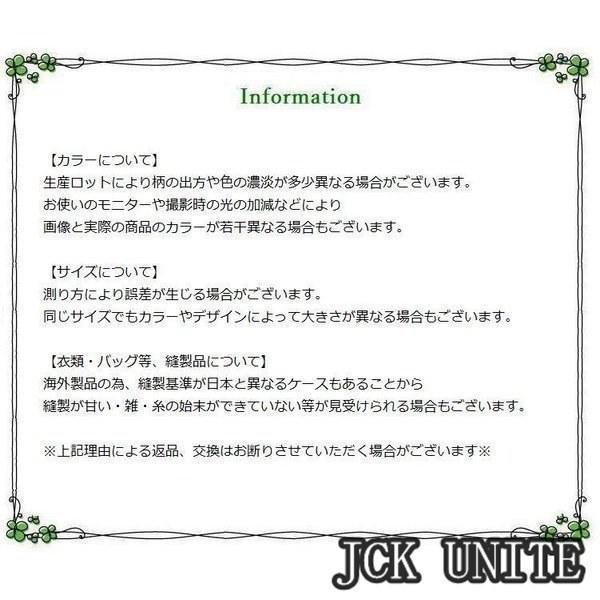 Information

【カラーについて】
生産ロットにより柄の出方や色の濃淡が多少異なる場合がございます。
お使いのモニターや撮影時の光の加減などにより
画像と実際の商品のカラーが若干異なる場合もございます。

【サイズについて】
測り方により誤差が生じる場合がございます。
同じサイズでもカラーやデザインによって大きさが異なる場合もございます。

【衣類・バッグ等、縫製品について】
海外製品の為、縫製基準が日本と異なるケースもあることから
縫製が甘い・雑・糸の始末ができていない等が見受けられる場合もございます。

※上記理由による返品、交換はお断りさせていただく場合がございます※

JCK UNITE